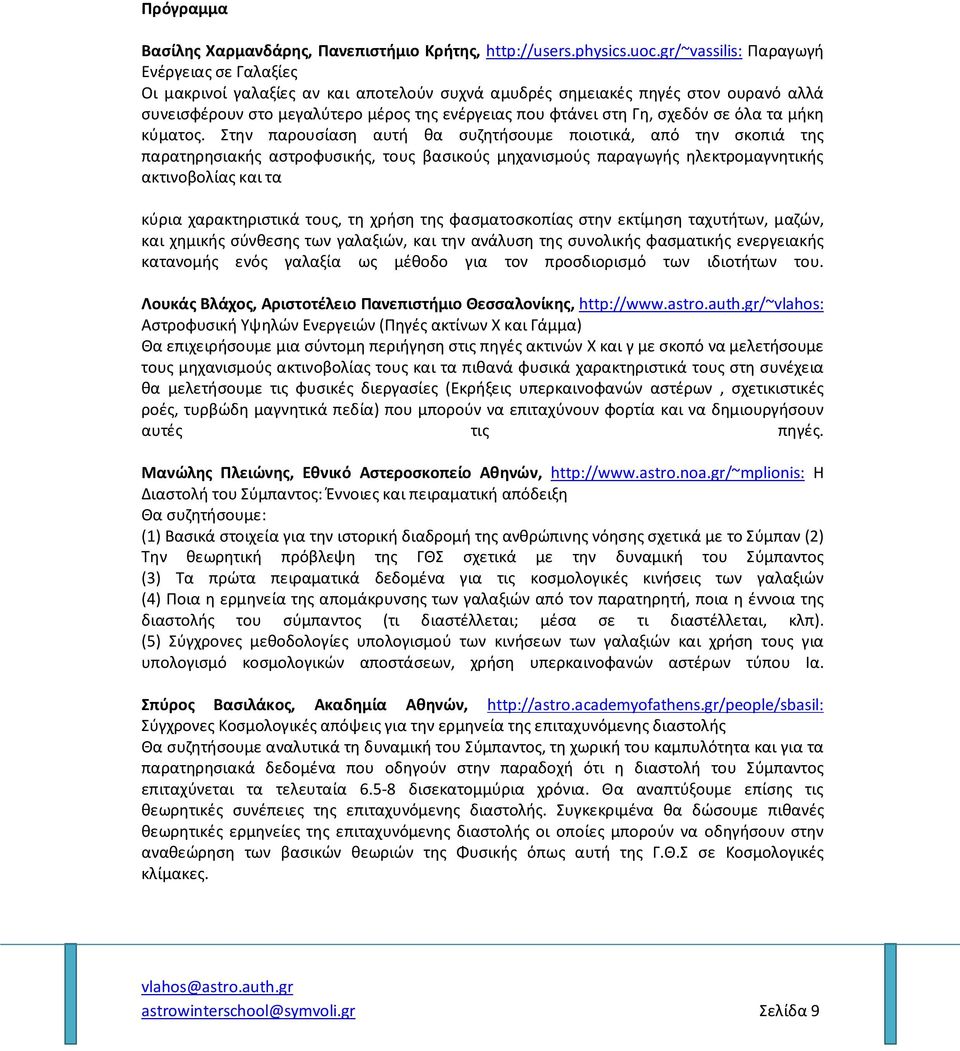 Πρόγραμμα

Βασίλης Χαρμανδάρης, Πανεπιστήμιο Κρήτης, http://users.physics.uoc.gr/~vassilis: Παραγωγή Ενέργειας σε Γαλαξίες
Οι μακρινοί γαλαξίες αν και αποτελούν συχνά αμυδρές σημειακές πηγές στον ουρανό αλλά συνεισφέρουν στο μεγαλύτερο μέρος της ενέργειας που φτάνει στη Γη, σχεδόν σε όλα τα μήκη κύματος. Στην παρουσίαση αυτή θα συζητήσουμε ποιοτικά, από την σκοπιά της παρατηρησιακής αστροφυσικής, τους βασικούς μηχανισμούς παραγωγής ηλεκτρομαγνητικής ακτινοβολίας και τα

κύρια χαρακτηριστικά τους, τη χρήση της φασματοσκοπίας στην εκτίμηση ταχυτήτων, μαζών, και χημικής σύνθεσης των γαλαξιών, και την ανάλυση της συνολικής φασματικής ενεργειακής κατανομής ενός γαλαξία ως μέθοδο για τον προσδιορισμό των ιδιοτήτων του.

Λουκάς Βλάχος, Αριστοτέλειο Πανεπιστήμιο Θεσσαλονίκης, http://www.astro.auth.gr/~vlahos: Αστροφυσική Υψηλών Ενεργειών (Πηγές ακτίνων Χ και Γάμμα)
Θα επιχειρήσουμε μια σύντομη περιήγηση στις πηγές ακτινών Χ και γ με σκοπό να μελετήσουμε τους μηχανισμούς ακτινοβολίας τους και τα πιθανά φυσικά χαρακτηριστικά τους στη συνέχεια θα μελετήσουμε τις φυσικές διεργασίες (Εκρήξεις υπερκαινοφανών αστέρων , σχετικιστικές ροές, τυρβώδη μαγνητικά πεδία) που μπορούν να επιταχύνουν φορτία και να δημιουργήσουν αυτές τις πηγές.

Μανώλης Πλειώνης, Εθνικό Αστεροσκοπείο Αθηνών, http://www.astro.noa.gr/~mplionis: Η Διαστολή του Σύμπαντος: Έννοιες και πειραματική απόδειξη
Θα συζητήσουμε:
(1) Βασικά στοιχεία για την ιστορική διαδρομή της ανθρώπινης νόησης σχετικά με το Σύμπαν (2) Την θεωρητική πρόβλεψη της ΓΘΣ σχετικά με την δυναμική του Σύμπαντος (3) Τα πρώτα πειραματικά δεδομένα για τις κοσμολογικές κινήσεις των γαλαξιών (4) Ποια η ερμηνεία της απομάκρυνσης των γαλαξιών από τον παρατηρητή, ποια η έννοια της διαστολής του σύμπαντος (τι διαστέλλεται; μέσα σε τι διαστέλλεται, κλπ). (5) Σύγχρονες μεθοδολογίες υπολογισμού των κινήσεων των γαλαξιών και χρήση τους για υπολογισμό κοσμολογικών αποστάσεων, χρήση υπερκαινοφανών αστέρων τύπου Ια.

Σπύρος Βασιλάκος, Ακαδημία Αθηνών, http://astro.academyofathens.gr/people/sbasil: Σύγχρονες Κοσμολογικές απόψεις για την ερμηνεία της επιταχυνόμενης διαστολής
Θα συζητήσουμε αναλυτικά τη δυναμική του Σύμπαντος, τη χωρική του καμπυλότητα και για τα παρατηρησιακά δεδομένα που οδηγούν στην παραδοχή ότι η διαστολή του Σύμπαντος επιταχύνεται τα τελευταία 6.5-8 δισεκατομμύρια χρόνια. Θα αναπτύξουμε επίσης τις θεωρητικές συνέπειες της επιταχυνόμενης διαστολής. Συγκεκριμένα θα δώσουμε πιθανές θεωρητικές ερμηνείες της επιταχυνόμενης διαστολής οι οποίες μπορούν να οδηγήσουν στην αναθεώρηση των βασικών θεωριών της Φυσικής όπως αυτή της Γ.Θ.Σ σε Κοσμολογικές κλίμακες.

vlahos@astro.auth.gr
astrowinterschool@symvoli.gr Σελίδα 9